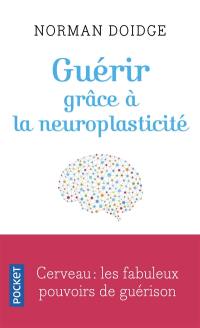 NORMAN DOIDGE

Guérir grâce à la neuroplasticité

POCKET

Cerveau : les fabuleux pouvoirs de guérison